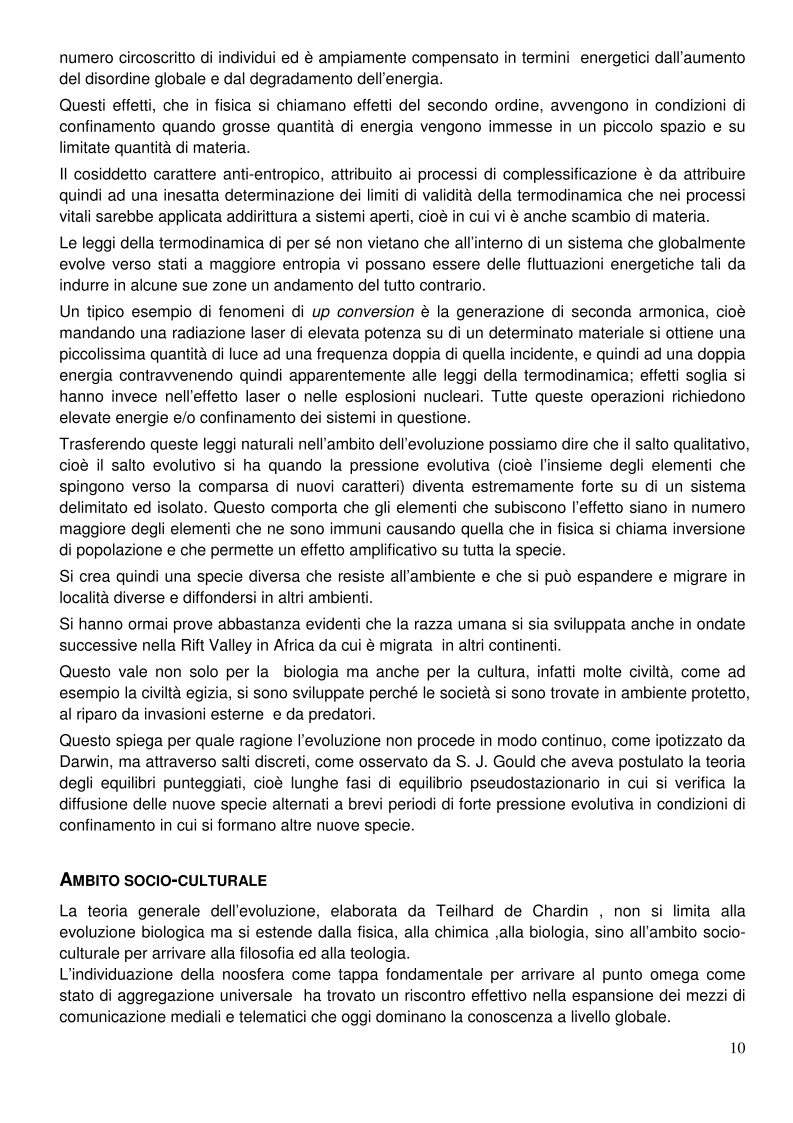 numero circoscritto di individui ed è ampiamente compensato in termini energetici dall'aumento del disordine globale e dal degradamento dell'energia.

Questi effetti, che in fisica si chiamano effetti del secondo ordine, avvengono in condizioni di confinamento quando grosse quantità di energia vengono immesse in un piccolo spazio e su limitate quantità di materia.

Il cosiddetto carattere anti-entropico, attribuito ai processi di complessificazione è da attribuire quindi ad una inesatta determinazione dei limiti di validità della termodinamica che nei processi vitali sarebbe applicata addirittura a sistemi aperti, cioè in cui vi è anche scambio di materia.

Le leggi della termodinamica di per sé non vietano che all'interno di un sistema che globalmente evolve verso stati a maggiore entropia vi possano essere delle fluttuazioni energetiche tali da indurre in alcune sue zone un andamento del tutto contrario.

Un tipico esempio di fenomeni di up conversion è la generazione di seconda armonica, cioè mandando una radiazione laser di elevata potenza su di un determinato materiale si ottiene una piccolissima quantità di luce ad una frequenza doppia di quella incidente, e quindi ad una doppia energia contravvenendo quindi apparentemente alle leggi della termodinamica; effetti soglia si hanno invece nell'effetto laser o nelle esplosioni nucleari. Tutte queste operazioni richiedono elevate energie e/o confinamento dei sistemi in questione.

Trasferendo queste leggi naturali nell'ambito dell'evoluzione possiamo dire che il salto qualitativo, cioè il salto evolutivo si ha quando la pressione evolutiva (cioè l'insieme degli elementi che spingono verso la comparsa di nuovi caratteri) diventa estremamente forte su di un sistema delimitato ed isolato. Questo comporta che gli elementi che subiscono l'effetto siano in numero maggiore degli elementi che ne sono immuni causando quella che in fisica si chiama inversione di popolazione e che permette un effetto amplificativo su tutta la specie.

Si crea quindi una specie diversa che resiste all'ambiente e che si può espandere e migrare in località diverse e diffondersi in altri ambienti.

Si hanno ormai prove abbastanza evidenti che la razza umana si sia sviluppata anche in ondate successive nella Rift Valley in Africa da cui è migrata in altri continenti.

Questo vale non solo per la biologia ma anche per la cultura, infatti molte civiltà, come ad esempio la civiltà egizia, si sono sviluppate perché le società si sono trovate in ambiente protetto, al riparo da invasioni esterne e da predatori.

Questo spiega per quale ragione l'evoluzione non procede in modo continuo, come ipotizzato da Darwin, ma attraverso salti discreti, come osservato da S. J. Gould che aveva postulato la teoria degli equilibri punteggiati, cioè lunghe fasi di equilibrio pseudostazionario in cui si verifica la diffusione delle nuove specie alternati a brevi periodi di forte pressione evolutiva in condizioni di confinamento in cui si formano altre nuove specie.

AMBITO SOCIO-CULTURALE

La teoria generale dell'evoluzione, elaborata da Teilhard de Chardin , non si limita alla evoluzione biologica ma si estende dalla fisica, alla chimica ,alla biologia, sino all'ambito socio-culturale per arrivare alla filosofia ed alla teologia.
L'individuazione della noosfera come tappa fondamentale per arrivare al punto omega come stato di aggregazione universale ha trovato un riscontro effettivo nella espansione dei mezzi di comunicazione mediali e telematici che oggi dominano la conoscenza a livello globale.

10